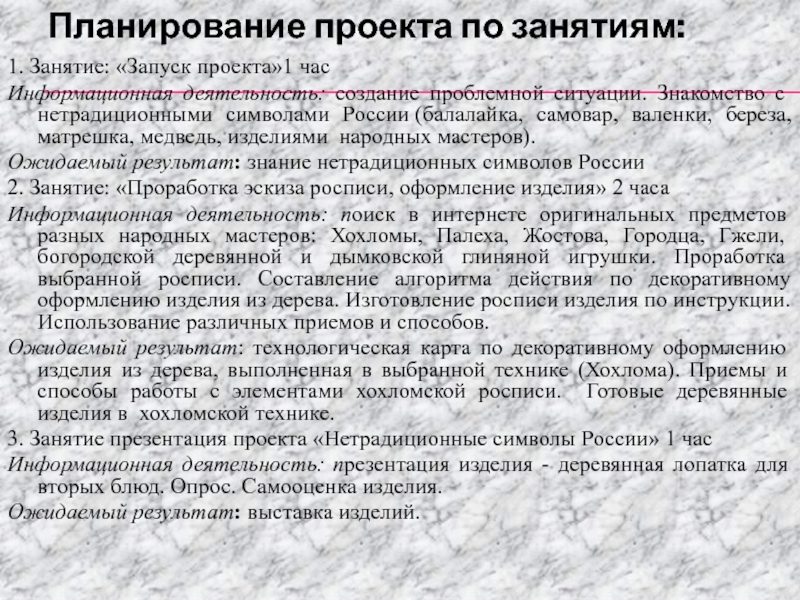 Планирование проекта по занятиям:

1. Занятие: «Запуск проекта»1 час

Информационная деятельность: создание проблемной ситуации. Знакомство с нетрадиционными символами России (балалайка, самовар, валенки, береза, матрешка, медведь, изделиями народных мастеров).

Ожидаемый результат: знание нетрадиционных символов России

2. Занятие: «Проработка эскиза росписи, оформление изделия» 2 часа

Информационная деятельность: поиск в интернете оригинальных предметов разных народных мастеров: Хохломы, Палеха, Жостова, Городца, Гжели, богородской деревянной и дымковской глиняной игрушки. Проработка выбранной росписи. Составление алгоритма действия по декоративному оформлению изделия из дерева. Изготовление росписи изделия по инструкции. Использование различных приемов и способов.

Ожидаемый результат: технологическая карта по декоративному оформлению изделия из дерева, выполненная в выбранной технике (Хохлома). Приемы и способы работы с элементами хохломской росписи. Готовые деревянные изделия в хохломской технике.

3. Занятие презентация проекта «Нетрадиционные символы России» 1 час

Информационная деятельность: презентация изделия - деревянная лопатка для вторых блюд. Опрос. Самооценка изделия.

Ожидаемый результат: выставка изделий.